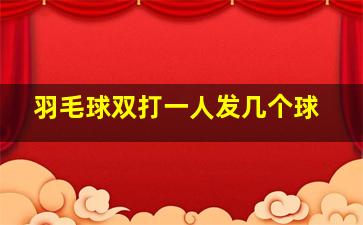 羽毛球双打一人发几个球